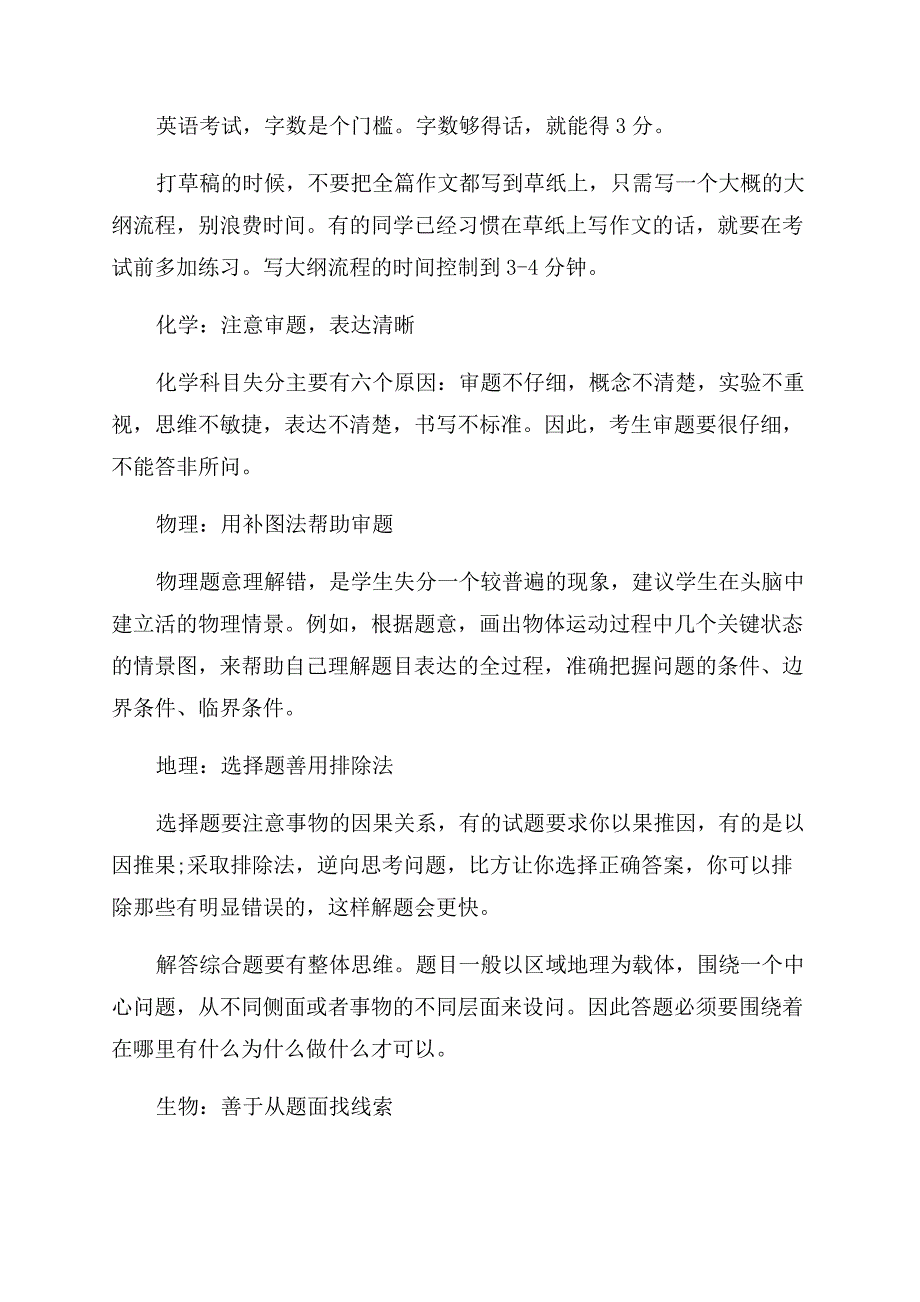 英语考试，字数是个门槛。字数够得话，就能得 3 分。

打草稿的时候，不要把全篇作文都写到草纸上，只需写一个大概的大纲流程，别浪费时间。有的同学已经习惯在草纸上写作文的话，就要在考试前多加练习。写大纲流程的时间控制到 3-4 分钟。

化学：注意审题，表达清晰

化学科目失分主要有六个原因：审题不仔细，概念不清楚，实验不重视，思维不敏捷，表达不清楚，书写不标准。因此，考生审题要很仔细，不能答非所问。

物理：用补图法帮助审题

物理题意理解错，是学生失分一个较普遍的现象，建议学生在头脑中建立活的物理情景。例如，根据题意，画出物体运动过程中几个关键状态的情景图，来帮助自己理解题目表达的全过程，准确把握问题的条件、边界条件、临界条件。

地理：选择题善用排除法

选择题要注意事物的因果关系，有的试题要求你以果推因，有的是以因推果;采取排除法，逆向思考问题，比方让你选择正确答案，你可以排除那些有明显错误的，这样解题会更快。

解答综合题要有整体思维。题目一般以区域地理为载体，围绕一个中心问题，从不同侧面或者事物的不同层面来设问。因此答题必须要围绕着在哪里有什么为什么做什么才可以。

生物：善于从题面找线索